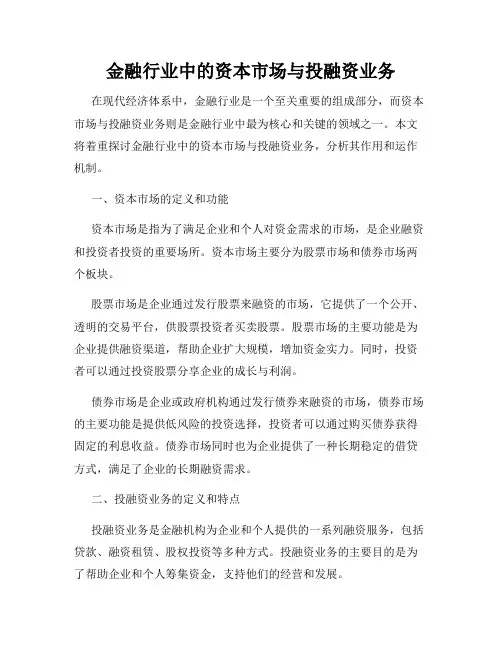 金融行业中的资本市场与投融资业务

在现代经济体系中，金融行业是一个至关重要的组成部分，而资本市场与投融资业务则是金融行业中最为核心和关键的领域之一。本文将着重探讨金融行业中的资本市场与投融资业务，分析其作用和运作机制。

一、资本市场的定义和功能

资本市场是指为了满足企业和个人对资金需求的市场，是企业融资和投资者投资的重要场所。资本市场主要分为股票市场和债券市场两个板块。

股票市场是企业通过发行股票来融资的市场，它提供了一个公开、透明的交易平台，供股票投资者买卖股票。股票市场的主要功能是为企业提供融资渠道，帮助企业扩大规模，增加资金实力。同时，投资者可以通过投资股票分享企业的成长与利润。

债券市场是企业或政府机构通过发行债券来融资的市场，债券市场的主要功能是提供低风险的投资选择，投资者可以通过购买债券获得固定的利息收益。债券市场同时也为企业提供了一种长期稳定的借贷方式，满足了企业的长期融资需求。

二、投融资业务的定义和特点

投融资业务是金融机构为企业和个人提供的一系列融资服务，包括贷款、融资租赁、股权投资等多种方式。投融资业务的主要目的是为了帮助企业和个人筹集资金，支持他们的经营和发展。